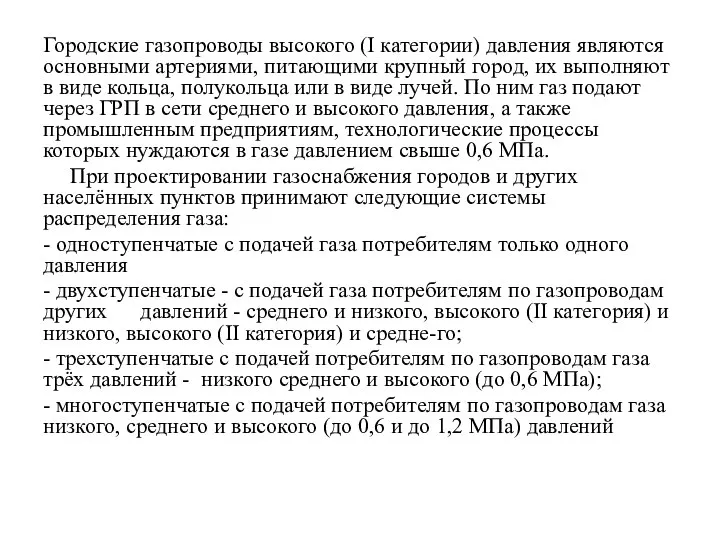 Городские газопроводы высокого (I категории) давления являются основными артериями, питающими крупный город, их выполняют в виде кольца, полукольца или в виде лучей. По ним газ подают через ГРП в сети среднего и высокого давления, а также промышленным предприятиям, технологические процессы которых нуждаются в газе давлением свыше 0,6 МПа.

При проектировании газоснабжения городов и других населённых пунктов принимают следующие системы распределения газа:

- одноступенчатые с подачей газа потребителям только одного давления

- двухступенчатые - с подачей газа потребителям по газопроводам других давлений - среднего и низкого, высокого (II категория) и низкого, высокого (II категория) и средне-го;

- трехступенчатые с подачей потребителям по газопроводам газа трёх давлений - низкого среднего и высокого (до 0,6 МПа);

- многоступенчатые с подачей потребителям по газопроводам газа низкого, среднего и высокого (до 0,6 и до 1,2 МПа) давлений